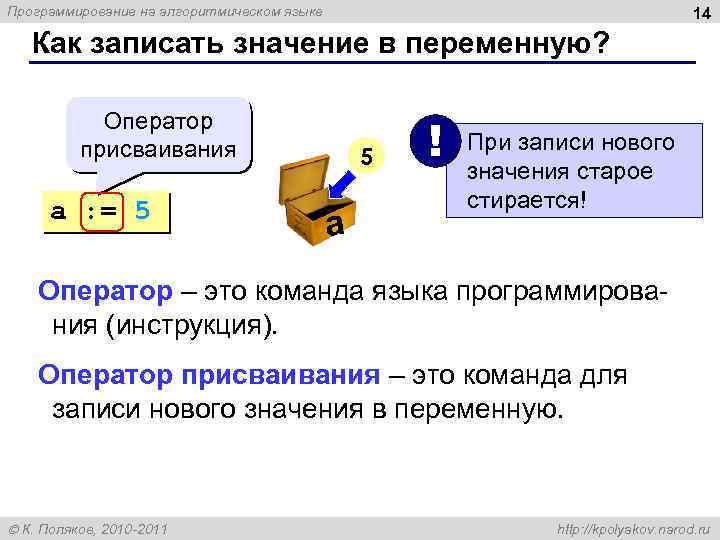 Программирование на алгоритмическом языке

14

Как записать значение в переменную?

Оператор присваивания

a := 5

5

a

!

При записи нового значения старое стирается!

Оператор – это команда языка программирования (инструкция).

Оператор присваивания – это команда для записи нового значения в переменную.

© К. Поляков, 2010-2011

http://kpolyakov.narod.ru